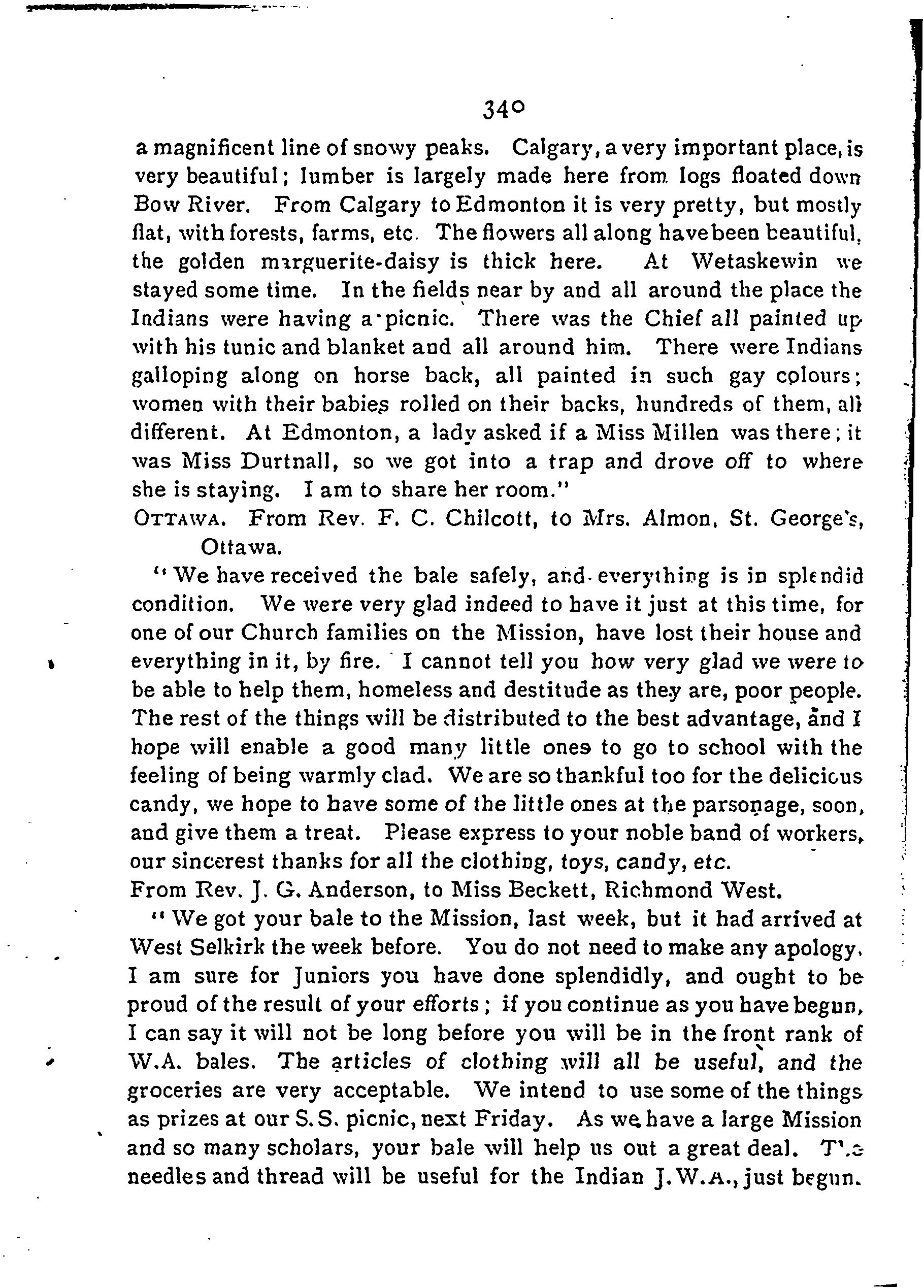 340

a magnificent line of snowy peaks. Calgary, a very important place, is very beautiful; lumber is largely made here from logs floated down Bow River. From Calgary to Edmonton it is very pretty, but mostly flat, with forests, farms, etc. The flowers all along have been beautiful, the golden marguerite-daisy is thick here. At Wetaskewin we stayed some time. In the fields near by and all around the place the Indians were having a picnic. There was the Chief all painted up with his tunic and blanket and all around him. There were Indians galloping along on horse back, all painted in such gay colours; women with their babies rolled on their backs, hundreds of them, all different. At Edmonton, a lady asked if a Miss Millen was there; it was Miss Durtnall, so we got into a trap and drove off to where she is staying. I am to share her room."

OTTAWA. From Rev. F. C. Chilcott, to Mrs. Almon, St. George's, Ottawa.

"We have received the bale safely, and everything is in splendid condition. We were very glad indeed to have it just at this time, for one of our Church families on the Mission, have lost their house and everything in it, by fire. I cannot tell you how very glad we were to be able to help them, homeless and destitude as they are, poor people. The rest of the things will be distributed to the best advantage, and I hope will enable a good many little ones to go to school with the feeling of being warmly clad. We are so thankful too for the delicious candy, we hope to have some of the little ones at the parsonage, soon, and give them a treat. Please express to your noble band of workers, our sincerest thanks for all the clothing, toys, candy, etc.

From Rev. J. G. Anderson, to Miss Beckett, Richmond West.

"We got your bale to the Mission, last week, but it had arrived at West Selkirk the week before. You do not need to make any apology. I am sure for Juniors you have done splendidly, and ought to be proud of the result of your efforts; if you continue as you have begun, I can say it will not be long before you will be in the front rank of W.A. bales. The articles of clothing will all be useful, and the groceries are very acceptable. We intend to use some of the things as prizes at our S.S. picnic, next Friday. As we have a large Mission and so many scholars, your bale will help us out a great deal. The needles and thread will be useful for the Indian J.W.A., just begun.